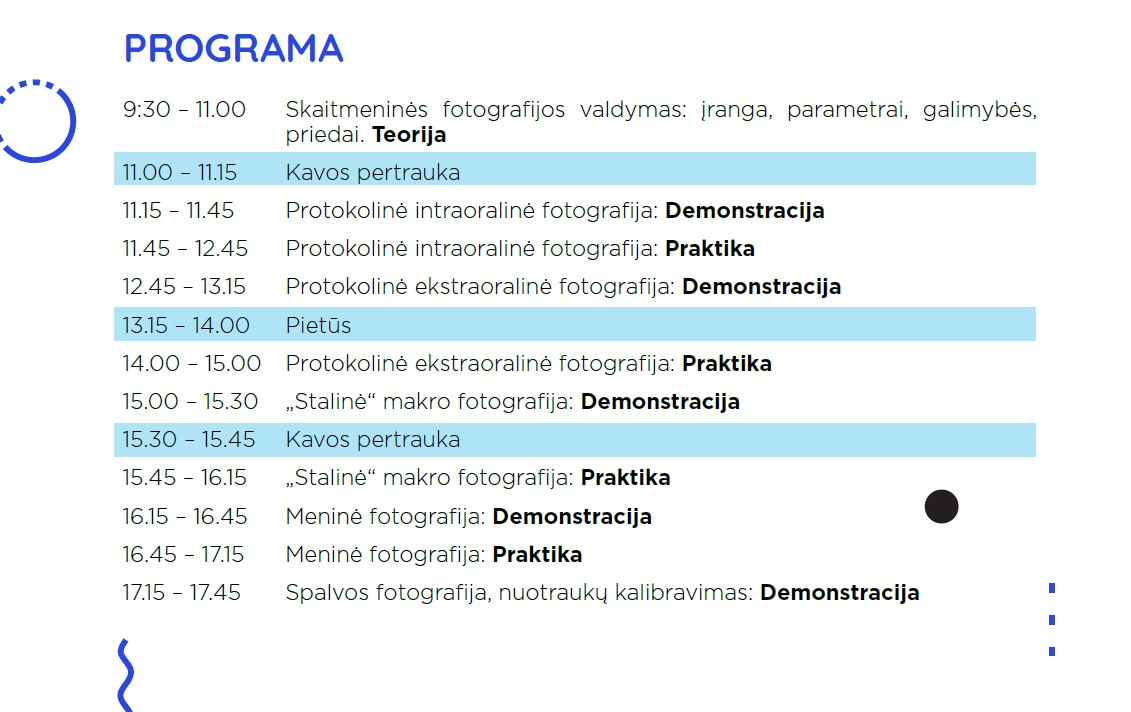 PROGRAMA

| | |
|---|---|
| 9:30 – 11.00 | Skaitmeninės fotografijos valdymas: įranga, parametrai, galimybės, priedai. **Teorija** |
| 11.00 – 11.15 | Kavos pertrauka |
| 11.15 – 11.45 | Protokolinė intraoralinė fotografija: **Demonstracija** |
| 11.45 – 12.45 | Protokolinė intraoralinė fotografija: **Praktika** |
| 12.45 – 13.15 | Protokolinė ekstraoralinė fotografija: **Demonstracija** |
| 13.15 – 14.00 | Pietūs |
| 14.00 – 15.00 | Protokolinė ekstraoralinė fotografija: **Praktika** |
| 15.00 – 15.30 | „Stalinė“ makro fotografija: **Demonstracija** |
| 15.30 – 15.45 | Kavos pertrauka |
| 15.45 – 16.15 | „Stalinė“ makro fotografija: **Praktika** |
| 16.15 – 16.45 | Meninė fotografija: **Demonstracija** |
| 16.45 – 17.15 | Meninė fotografija: **Praktika** |
| 17.15 – 17.45 | Spalvos fotografija, nuotraukų kalibravimas: **Demonstracija** |